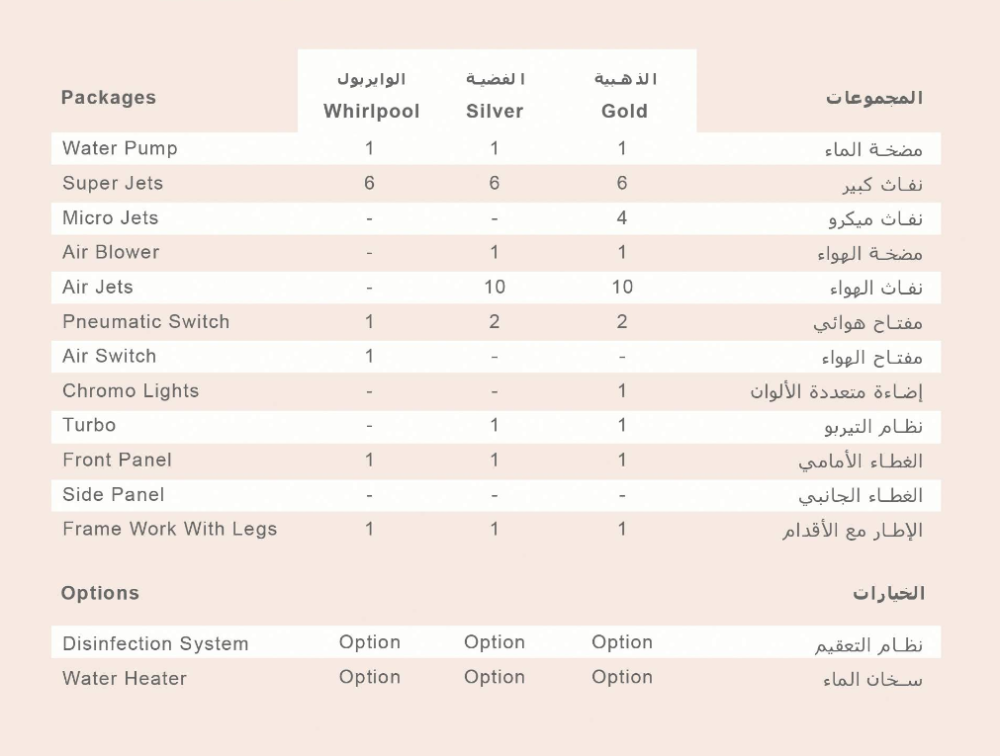 | Packages | الوايربول Whirlpool | الفضية Silver | الذهبية Gold | المجموعات |
|---|---|---|---|---|
| Water Pump | 1 | 1 | 1 | مضخة الماء |
| Super Jets | 6 | 6 | 6 | نفاث كبير |
| Micro Jets | - | - | 4 | نفاث ميكرو |
| Air Blower | - | 1 | 1 | مضخة الهواء |
| Air Jets | - | 10 | 10 | نفاث الهواء |
| Pneumatic Switch | 1 | 2 | 2 | مفتاح هوائي |
| Air Switch | 1 | - | - | مفتاح الهواء |
| Chromo Lights | - | - | 1 | إضاءة متعددة الألوان |
| Turbo | - | 1 | 1 | نظام التيربو |
| Front Panel | 1 | 1 | 1 | الغطاء الأمامي |
| Side Panel | - | - | - | الغطاء الجانبي |
| Frame Work With Legs | 1 | 1 | 1 | الإطار مع الأقدام |

| Options | | | | الخيارات |
|---|---|---|---|---|
| Disinfection System | Option | Option | Option | نظام التعقيم |
| Water Heater | Option | Option | Option | سخان الماء |